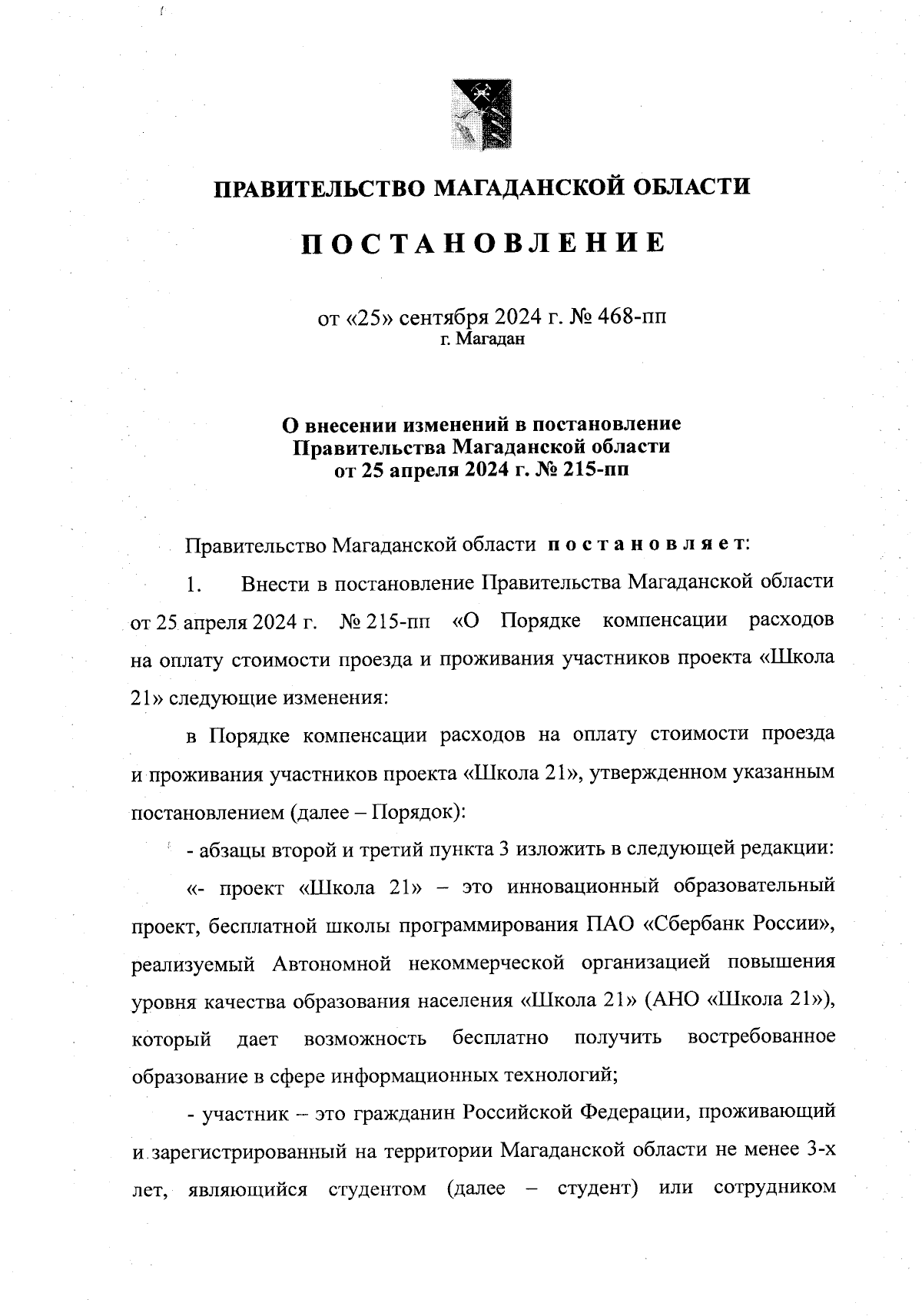 ПРАВИТЕЛЬСТВО МАГАДАНСКОЙ ОБЛАСТИ

ПОСТАНОВЛЕНИЕ

от «25» сентября 2024 г. № 468-пп
г. Магадан

О внесении изменений в постановление Правительства Магаданской области от 25 апреля 2024 г. № 215-пп

Правительство Магаданской области постановляет:

1. Внести в постановление Правительства Магаданской области от 25 апреля 2024 г. № 215-пп «О Порядке компенсации расходов на оплату стоимости проезда и проживания участников проекта «Школа 21» следующие изменения:

в Порядке компенсации расходов на оплату стоимости проезда и проживания участников проекта «Школа 21», утвержденном указанным постановлением (далее – Порядок):

- абзацы второй и третий пункта 3 изложить в следующей редакции:

«- проект «Школа 21» – это инновационный образовательный проект, бесплатной школы программирования ПАО «Сбербанк России», реализуемый Автономной некоммерческой организацией повышения уровня качества образования населения «Школа 21» (АНО «Школа 21»), который дает возможность бесплатно получить востребованное образование в сфере информационных технологий;

- участник – это гражданин Российской Федерации, проживающий и зарегистрированный на территории Магаданской области не менее 3-х лет, являющийся студентом (далее – студент) или сотрудником